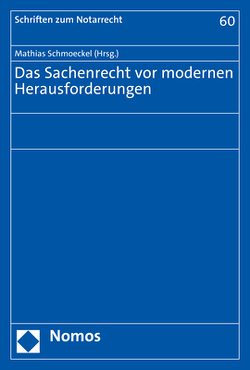 Schriften zum Notarrecht 60

Mathias Schmoeckel (Hrsg.)

Das Sachenrecht vor modernen Herausforderungen

Nomos